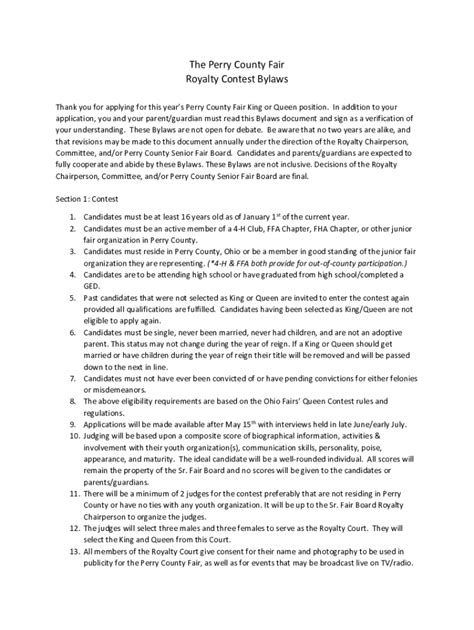 The Perry County Fair
Royalty Contest Bylaws

Thank you for applying for this year's Perry County Fair King or Queen position. In addition to your application, you and your parent/guardian must read this Bylaws document and sign as a verification of your understanding. These Bylaws are not open for debate. Be aware that no two years are alike, and that revisions may be made to this document annually under the direction of the Royalty Chairperson, Committee, and/or Perry County Senior Fair Board. Candidates and parents/guardians are expected to fully cooperate and abide by these Bylaws. These Bylaws are not inclusive. Decisions of the Royalty Chairperson, Committee, and/or Perry County Senior Fair Board are final.

Section 1: Contest

1. Candidates must be at least 16 years old as of January 1$^{st}$ of the current year.
2. Candidates must be an active member of a 4-H Club, FFA Chapter, FHA Chapter, or other junior fair organization in Perry County.
3. Candidates must reside in Perry County, Ohio or be a member in good standing of the junior fair organization they are representing. (*4-H & FFA both provide for out-of-county participation.)
4. Candidates are to be attending high school or have graduated from high school/completed a GED.
5. Past candidates that were not selected as King or Queen are invited to enter the contest again provided all qualifications are fulfilled. Candidates having been selected as King/Queen are not eligible to apply again.
6. Candidates must be single, never been married, never had children, and are not an adoptive parent. This status may not change during the year of reign. If a King or Queen should get married or have children during the year of reign their title will be removed and will be passed down to the next in line.
7. Candidates must not have ever been convicted of or have pending convictions for either felonies or misdemeanors.
8. The above eligibility requirements are based on the Ohio Fairs' Queen Contest rules and regulations.
9. Applications will be made available after May 15$^{th}$ with interviews held in late June/early July.
10. Judging will be based upon a composite score of biographical information, activities & involvement with their youth organization(s), communication skills, personality, poise, appearance, and maturity. The ideal candidate will be a well-rounded individual. All scores will remain the property of the Sr. Fair Board and no scores will be given to the candidates or parents/guardians.
11. There will be a minimum of 2 judges for the contest preferably that are not residing in Perry County or have no ties with any youth organization. It will be up to the Sr. Fair Board Royalty Chairperson to organize the judges.
12. The judges will select three males and three females to serve as the Royalty Court. They will select the King and Queen from this Court.
13. All members of the Royalty Court give consent for their name and photography to be used in publicity for the Perry County Fair, as well as for events that may be broadcast live on TV/radio.